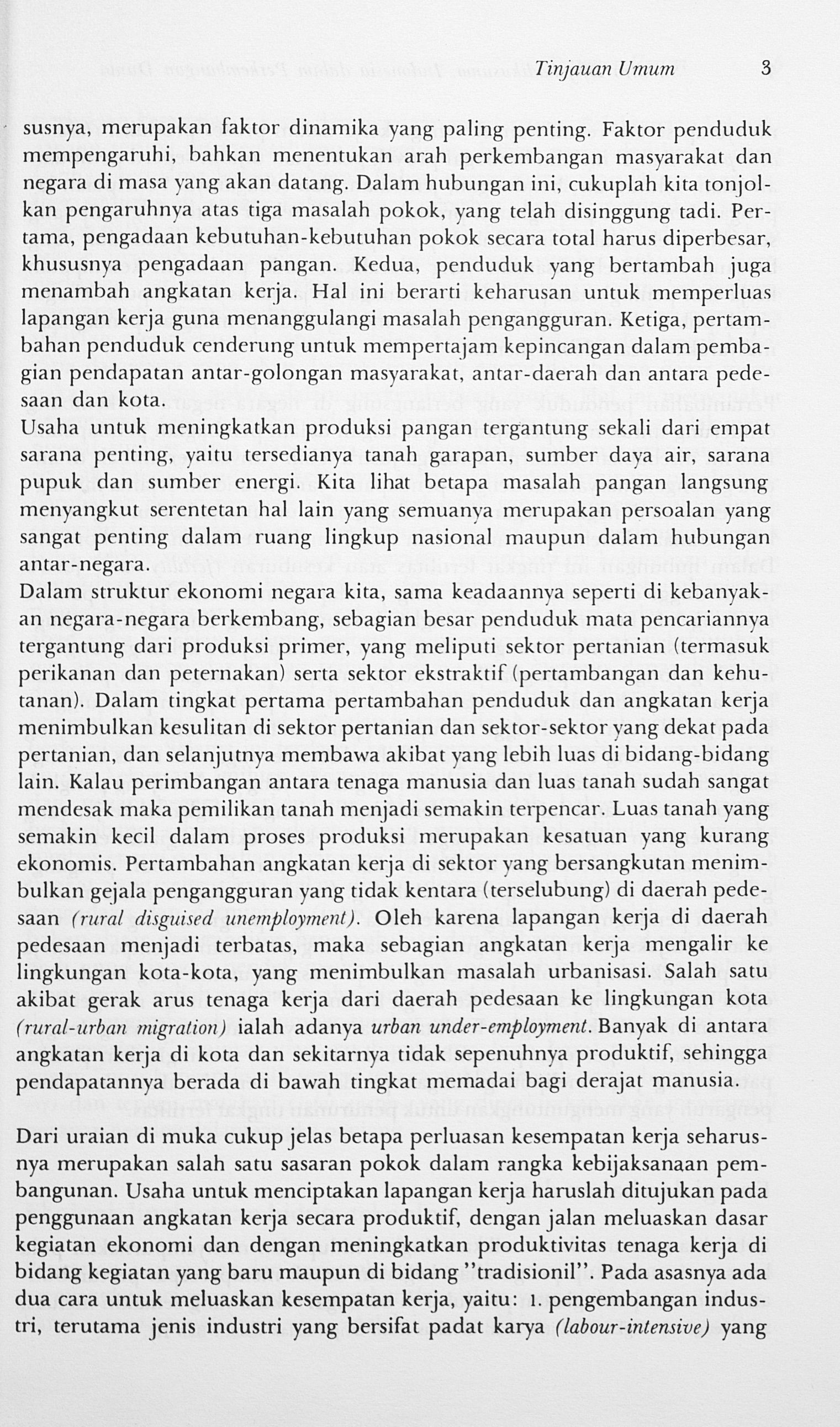 Tinjauan Umum 3

susnya, merupakan faktor dinamika yang paling penting. Faktor penduduk mempengaruhi, bahkan menentukan arah perkembangan masyarakat dan negara di masa yang akan datang. Dalam hubungan ini, cukuplah kita tonjolkan pengaruhnya atas tiga masalah pokok, yang telah disinggung tadi. Pertama, pengadaan kebutuhan-kebutuhan pokok secara total harus diperbesar, khususnya pengadaan pangan. Kedua, penduduk yang bertambah juga menambah angkatan kerja. Hal ini berarti keharusan untuk memperluas lapangan kerja guna menanggulangi masalah pengangguran. Ketiga, pertambahan penduduk cenderung untuk mempertajam kepincangan dalam pembagian pendapatan antar-golongan masyarakat, antar-daerah dan antara pedesaan dan kota.
Usaha untuk meningkatkan produksi pangan tergantung sekali dari empat sarana penting, yaitu tersedianya tanah garapan, sumber daya air, sarana pupuk dan sumber energi. Kita lihat betapa masalah pangan langsung menyangkut serentetan hal lain yang semuanya merupakan persoalan yang sangat penting dalam ruang lingkup nasional maupun dalam hubungan antar-negara.
Dalam struktur ekonomi negara kita, sama keadaannya seperti di kebanyakan negara-negara berkembang, sebagian besar penduduk mata pencariannya tergantung dari produksi primer, yang meliputi sektor pertanian (termasuk perikanan dan peternakan) serta sektor ekstraktif (pertambangan dan kehutanan). Dalam tingkat pertama pertambahan penduduk dan angkatan kerja menimbulkan kesulitan di sektor pertanian dan sektor-sektor yang dekat pada pertanian, dan selanjutnya membawa akibat yang lebih luas di bidang-bidang lain. Kalau perimbangan antara tenaga manusia dan luas tanah sudah sangat mendesak maka pemilikan tanah menjadi semakin terpencar. Luas tanah yang semakin kecil dalam proses produksi merupakan kesatuan yang kurang ekonomis. Pertambahan angkatan kerja di sektor yang bersangkutan menimbulkan gejala pengangguran yang tidak kentara (terselubung) di daerah pedesaan (rural disguised unemployment). Oleh karena lapangan kerja di daerah pedesaan menjadi terbatas, maka sebagian angkatan kerja mengalir ke lingkungan kota-kota, yang menimbulkan masalah urbanisasi. Salah satu akibat gerak arus tenaga kerja dari daerah pedesaan ke lingkungan kota (rural-urban migration) ialah adanya urban under-employment. Banyak di antara angkatan kerja di kota dan sekitarnya tidak sepenuhnya produktif, sehingga pendapatannya berada di bawah tingkat memadai bagi derajat manusia.

Dari uraian di muka cukup jelas betapa perluasan kesempatan kerja seharusnya merupakan salah satu sasaran pokok dalam rangka kebijaksanaan pembangunan. Usaha untuk menciptakan lapangan kerja haruslah ditujukan pada penggunaan angkatan kerja secara produktif, dengan jalan meluaskan dasar kegiatan ekonomi dan dengan meningkatkan produktivitas tenaga kerja di bidang kegiatan yang baru maupun di bidang "tradisionil". Pada asasnya ada dua cara untuk meluaskan kesempatan kerja, yaitu: 1. pengembangan industri, terutama jenis industri yang bersifat padat karya (labour-intensive) yang